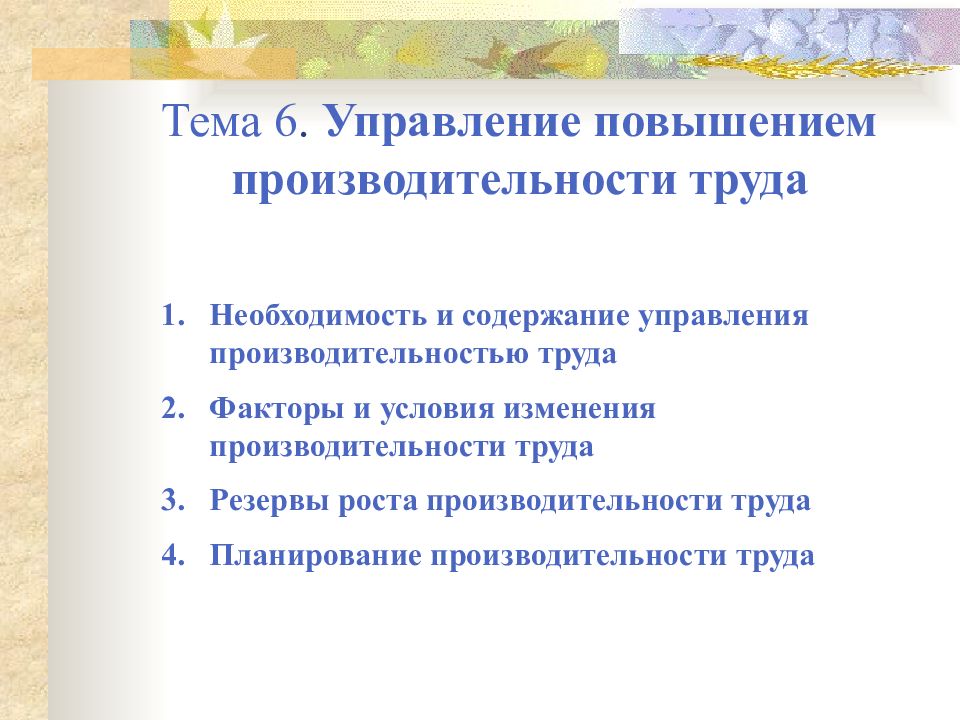 Тема 6. Управление повышением производительности труда

1. Необходимость и содержание управления производительностью труда
2. Факторы и условия изменения производительности труда
3. Резервы роста производительности труда
4. Планирование производительности труда